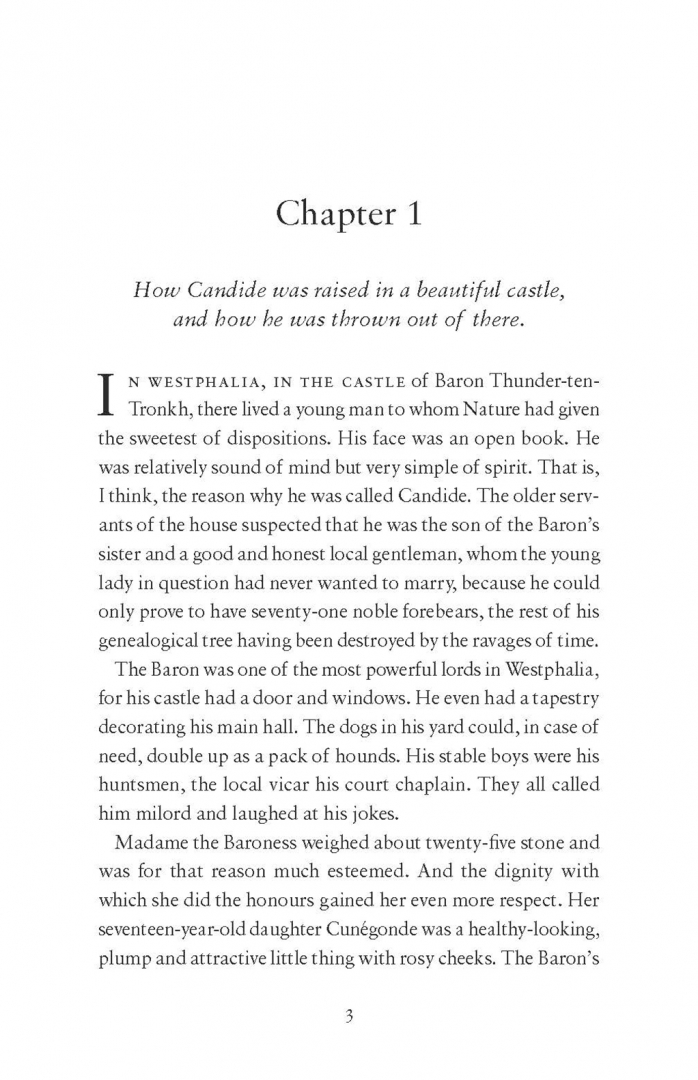 Chapter 1

How Candide was raised in a beautiful castle, and how he was thrown out of there.

IN WESTPHALIA, IN THE CASTLE of Baron Thunder-ten-Tronkh, there lived a young man to whom Nature had given the sweetest of dispositions. His face was an open book. He was relatively sound of mind but very simple of spirit. That is, I think, the reason why he was called Candide. The older servants of the house suspected that he was the son of the Baron's sister and a good and honest local gentleman, whom the young lady in question had never wanted to marry, because he could only prove to have seventy-one noble forebears, the rest of his genealogical tree having been destroyed by the ravages of time.

The Baron was one of the most powerful lords in Westphalia, for his castle had a door and windows. He even had a tapestry decorating his main hall. The dogs in his yard could, in case of need, double up as a pack of hounds. His stable boys were his huntsmen, the local vicar his court chaplain. They all called him milord and laughed at his jokes.

Madame the Baroness weighed about twenty-five stone and was for that reason much esteemed. And the dignity with which she did the honours gained her even more respect. Her seventeen-year-old daughter Cunégonde was a healthy-looking, plump and attractive little thing with rosy cheeks. The Baron's

3